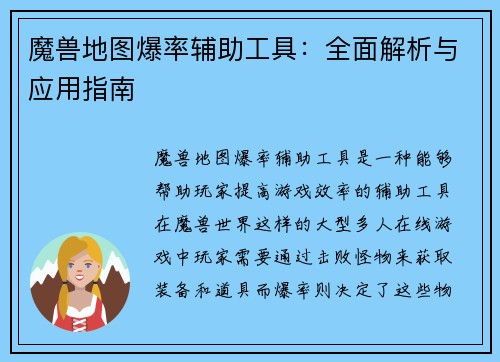 魔兽地图爆率辅助工具：全面解析与应用指南

魔兽地图爆率辅助工具是一种能够帮助玩家提高游戏效率的辅助工具在魔兽世界这样的大型多人在线游戏中玩家需要通过击败怪物来获取装备和道具而爆率则决定了这些物